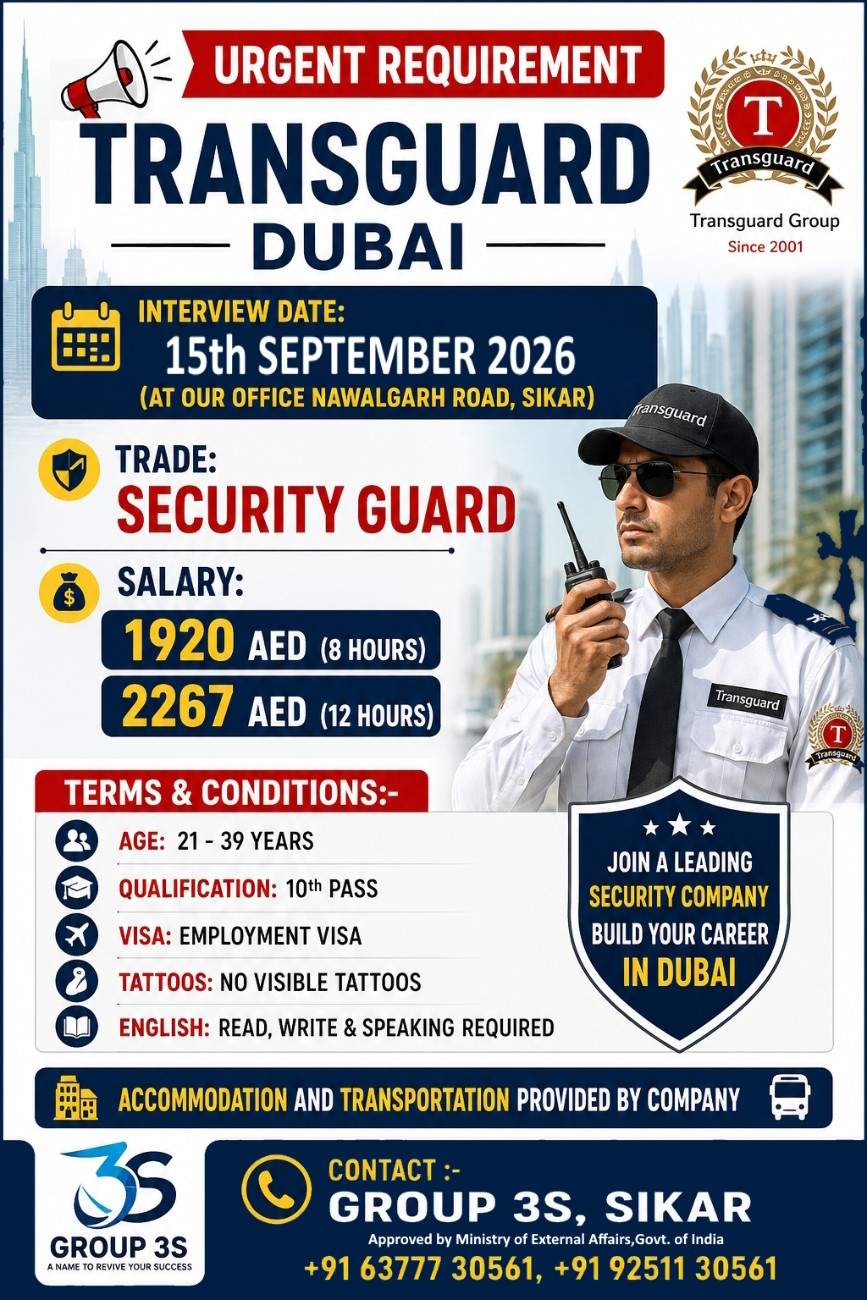 URGENT REQUIREMENT
TRANSGUARD
DUBAI

T
Transguard
Transguard Group
Since 2001

INTERVIEW DATE:
15th SEPTEMBER 2026
(AT OUR OFFICE NAWALGARH ROAD, SIKAR)

TRADE:
SECURITY GUARD

SALARY:
1920 AED (8 HOURS)
2267 AED (12 HOURS)

Transguard
Transguard
T
Transguard

TERMS & CONDITIONS:-
AGE: 21 - 39 YEARS
QUALIFICATION: 10th PASS
VISA: EMPLOYMENT VISA
TATTOOS: NO VISIBLE TATTOOS
ENGLISH: READ, WRITE & SPEAKING REQUIRED

JOIN A LEADING SECURITY COMPANY BUILD YOUR CAREER IN DUBAI

ACCOMMODATION AND TRANSPORTATION PROVIDED BY COMPANY

3S
GROUP 3S
A NAME TO REVIVE YOUR SUCCESS

CONTACT :-
GROUP 3S, SIKAR
Approved by Ministry of External Affairs,Govt. of India
+91 63777 30561, +91 92511 30561